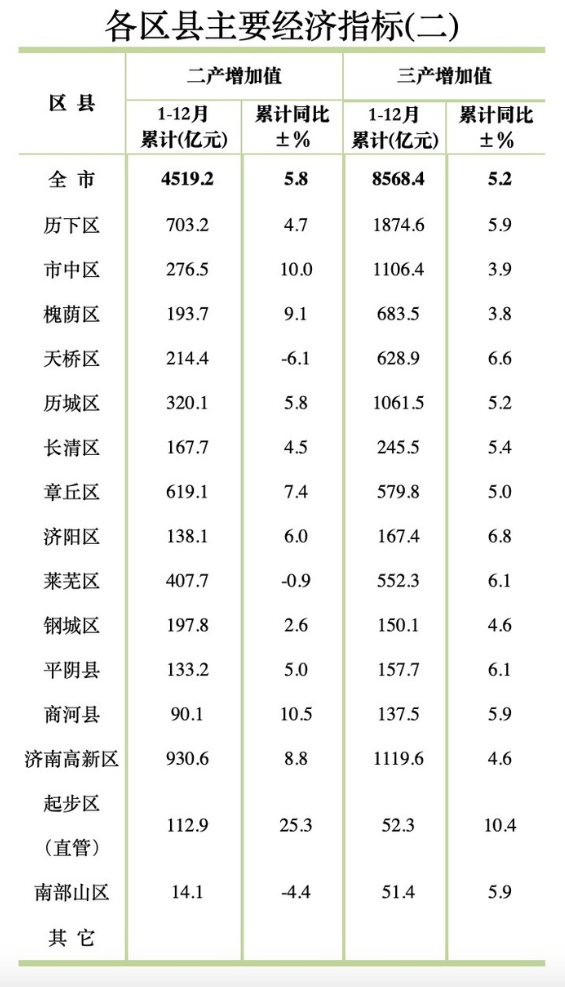 各区县主要经济指标(二)

| 区县 | 二产增加值 | | 三产增加值 | |
|---|---|---|---|---|
| | 1-12月累计(亿元) | 累计同比±% | 1-12月累计(亿元) | 累计同比±% |
| 全市 | 4519.2 | 5.8 | 8568.4 | 5.2 |
| 历下区 | 703.2 | 4.7 | 1874.6 | 5.9 |
| 市中区 | 276.5 | 10.0 | 1106.4 | 3.9 |
| 槐荫区 | 193.7 | 9.1 | 683.5 | 3.8 |
| 天桥区 | 214.4 | -6.1 | 628.9 | 6.6 |
| 历城区 | 320.1 | 5.8 | 1061.5 | 5.2 |
| 长清区 | 167.7 | 4.5 | 245.5 | 5.4 |
| 章丘区 | 619.1 | 7.4 | 579.8 | 5.0 |
| 济阳区 | 138.1 | 6.0 | 167.4 | 6.8 |
| 莱芜区 | 407.7 | -0.9 | 552.3 | 6.1 |
| 钢城区 | 197.8 | 2.6 | 150.1 | 4.6 |
| 平阴县 | 133.2 | 5.0 | 157.7 | 6.1 |
| 商河县 | 90.1 | 10.5 | 137.5 | 5.9 |
| 济南高新区 | 930.6 | 8.8 | 1119.6 | 4.6 |
| 起步区(直管) | 112.9 | 25.3 | 52.3 | 10.4 |
| 南部山区 | 14.1 | -4.4 | 51.4 | 5.9 |
| 其它 | | | | |